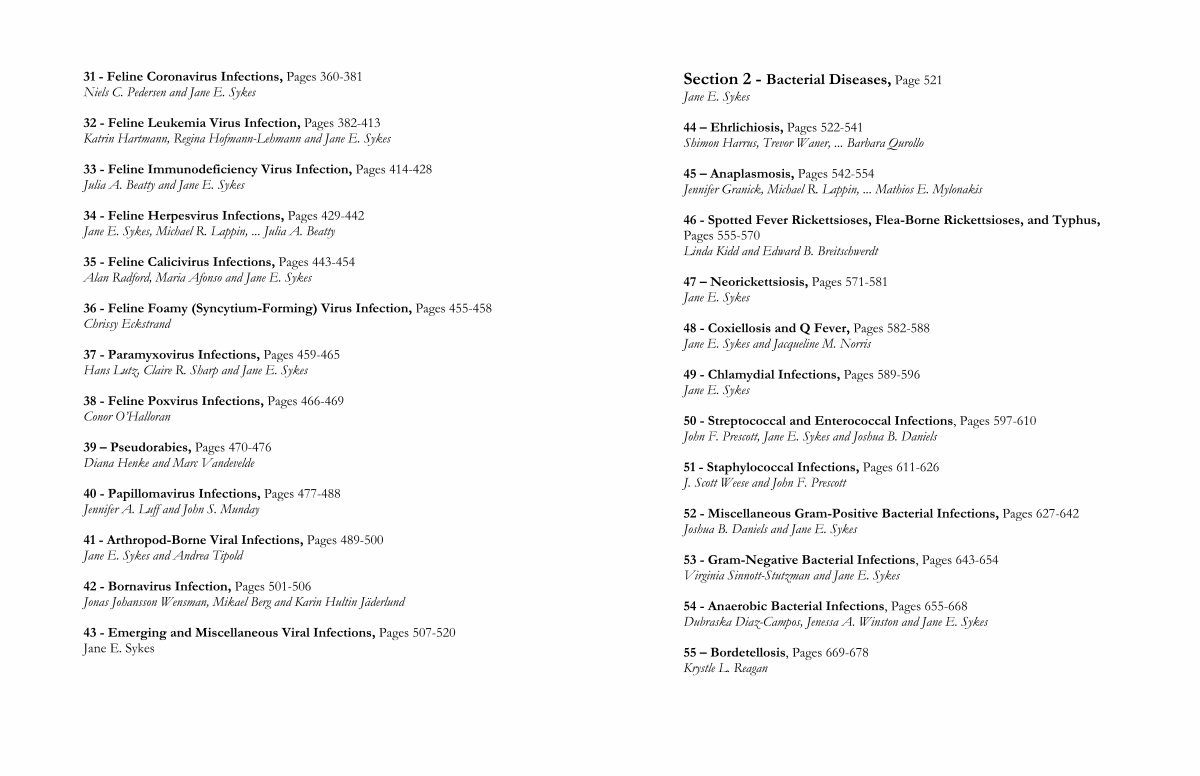 31 - Feline Coronavirus Infections, Pages 360-381
Niels C. Pedersen and Jane E. Sykes

32 - Feline Leukemia Virus Infection, Pages 382-413
Katrin Hartmann, Regina Hofmann-Lehmann and Jane E. Sykes

33 - Feline Immunodeficiency Virus Infection, Pages 414-428
Julia A. Beatty and Jane E. Sykes

34 - Feline Herpesvirus Infections, Pages 429-442
Jane E. Sykes, Michael R. Lappin, ... Julia A. Beatty

35 - Feline Calicivirus Infections, Pages 443-454
Alan Radford, Maria Afonso and Jane E. Sykes

36 - Feline Foamy (Syncytium-Forming) Virus Infection, Pages 455-458
Chrissy Eckstrand

37 - Paramyxovirus Infections, Pages 459-465
Hans Lutz, Claire R. Sharp and Jane E. Sykes

38 - Feline Poxvirus Infections, Pages 466-469
Conor O'Halloran

39 – Pseudorabies, Pages 470-476
Diana Henke and Marc Vandevelde

40 - Papillomavirus Infections, Pages 477-488
Jennifer A. Luff and John S. Munday

41 - Arthropod-Borne Viral Infections, Pages 489-500
Jane E. Sykes and Andrea Tipold

42 - Bornavirus Infection, Pages 501-506
Jonas Johansson Wensman, Mikael Berg and Karin Hultin Jäderlund

43 - Emerging and Miscellaneous Viral Infections, Pages 507-520
Jane E. Sykes

Section 2 - Bacterial Diseases, Page 521
Jane E. Sykes

44 – Ehrlichiosis, Pages 522-541
Shimon Harrus, Trevor Waner, ... Barbara Qurollo

45 – Anaplasmosis, Pages 542-554
Jennifer Granick, Michael R. Lappin, ... Mathios E. Mylonakis

46 - Spotted Fever Rickettsioses, Flea-Borne Rickettsioses, and Typhus, Pages 555-570
Linda Kidd and Edward B. Breitschwerdt

47 – Neorickettsiosis, Pages 571-581
Jane E. Sykes

48 - Coxiellosis and Q Fever, Pages 582-588
Jane E. Sykes and Jacqueline M. Norris

49 - Chlamydial Infections, Pages 589-596
Jane E. Sykes

50 - Streptococcal and Enterococcal Infections, Pages 597-610
John F. Prescott, Jane E. Sykes and Joshua B. Daniels

51 - Staphylococcal Infections, Pages 611-626
J. Scott Weese and John F. Prescott

52 - Miscellaneous Gram-Positive Bacterial Infections, Pages 627-642
Joshua B. Daniels and Jane E. Sykes

53 - Gram-Negative Bacterial Infections, Pages 643-654
Virginia Sinnott-Stutzman and Jane E. Sykes

54 - Anaerobic Bacterial Infections, Pages 655-668
Dubraska Diaz-Campos, Jenessa A. Winston and Jane E. Sykes

55 – Bordetellosis, Pages 669-678
Krystle L. Reagan